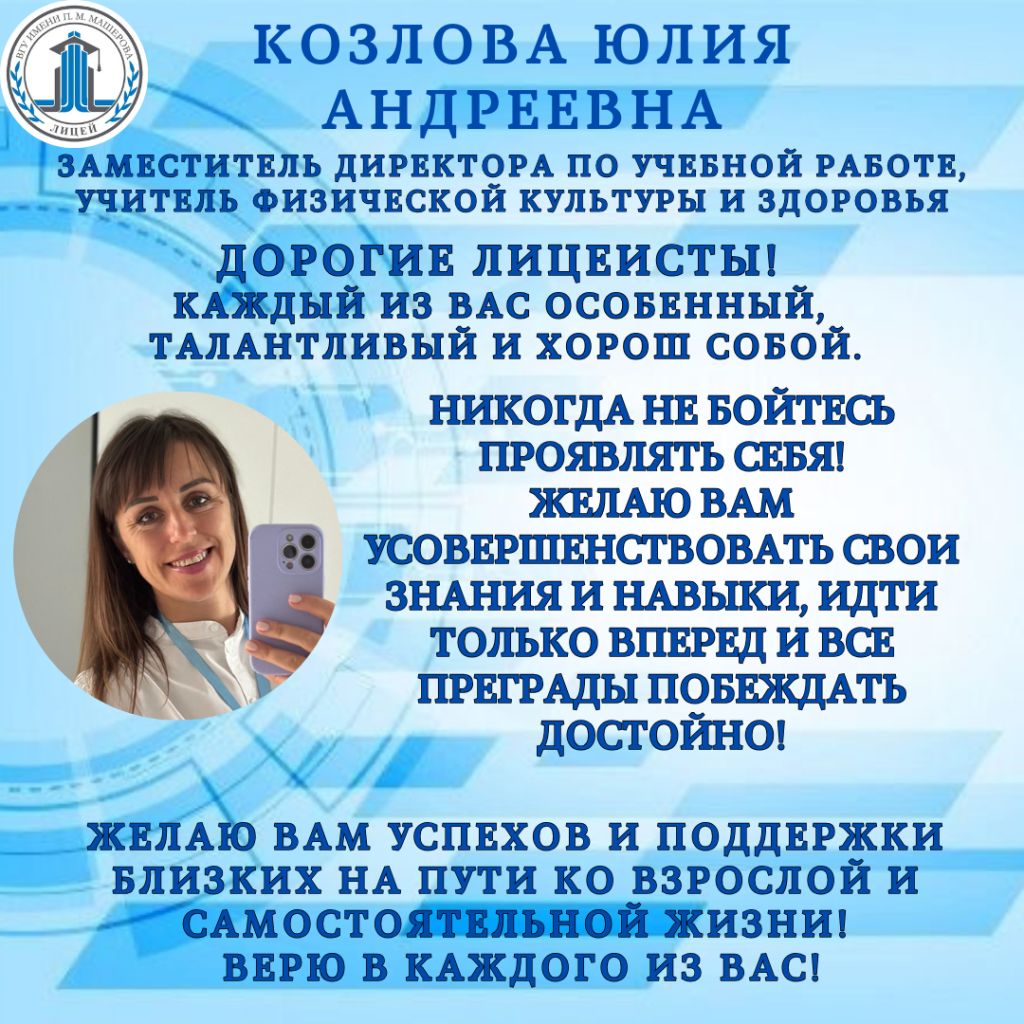 ВГУ ИМЕНИ П. М. МАШЕРОВА
ЛИЦЕЙ

КОЗЛОВА ЮЛИЯ АНДРЕЕВНА

ЗАМЕСТИТЕЛЬ ДИРЕКТОРА ПО УЧЕБНОЙ РАБОТЕ, УЧИТЕЛЬ ФИЗИЧЕСКОЙ КУЛЬТУРЫ И ЗДОРОВЬЯ

ДОРОГИЕ ЛИЦЕИСТЫ!
КАЖДЫЙ ИЗ ВАС ОСОБЕННЫЙ, ТАЛАНТЛИВЫЙ И ХОРОШ СОБОЙ.

НИКОГДА НЕ БОЙТЕСЬ ПРОЯВЛЯТЬ СЕБЯ!
ЖЕЛАЮ ВАМ УСОВЕРШЕНСТВОВАТЬ СВОИ ЗНАНИЯ И НАВЫКИ, ИДТИ ТОЛЬКО ВПЕРЕД И ВСЕ ПРЕГРАДЫ ПОБЕЖДАТЬ ДОСТОЙНО!

ЖЕЛАЮ ВАМ УСПЕХОВ И ПОДДЕРЖКИ БЛИЗКИХ НА ПУТИ КО ВЗРОСЛОЙ И САМОСТОЯТЕЛЬНОЙ ЖИЗНИ!
ВЕРЮ В КАЖДОГО ИЗ ВАС!